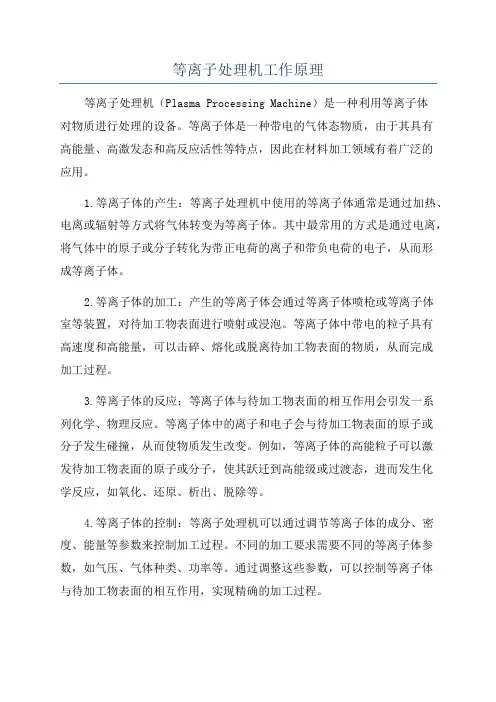 等离子处理机工作原理

等离子处理机（Plasma Processing Machine）是一种利用等离子体对物质进行处理的设备。等离子体是一种带电的气体态物质，由于其具有高能量、高激发态和高反应活性等特点，因此在材料加工领域有着广泛的应用。

1.等离子体的产生：等离子处理机中使用的等离子体通常是通过加热、电离或辐射等方式将气体转变为等离子体。其中最常用的方式是通过电离，将气体中的原子或分子转化为带正电荷的离子和带负电荷的电子，从而形成等离子体。

2.等离子体的加工：产生的等离子体会通过等离子体喷枪或等离子体室等装置，对待加工物表面进行喷射或浸泡。等离子体中带电的粒子具有高速度和高能量，可以击碎、熔化或脱离待加工物表面的物质，从而完成加工过程。

3.等离子体的反应：等离子体与待加工物表面的相互作用会引发一系列化学、物理反应。等离子体中的离子和电子会与待加工物表面的原子或分子发生碰撞，从而使物质发生改变。例如，等离子体的高能粒子可以激发待加工物表面的原子或分子，使其跃迁到高能级或过渡态，进而发生化学反应，如氧化、还原、析出、脱除等。

4.等离子体的控制：等离子处理机可以通过调节等离子体的成分、密度、能量等参数来控制加工过程。不同的加工要求需要不同的等离子体参数，如气压、气体种类、功率等。通过调整这些参数，可以控制等离子体与待加工物表面的相互作用，实现精确的加工过程。